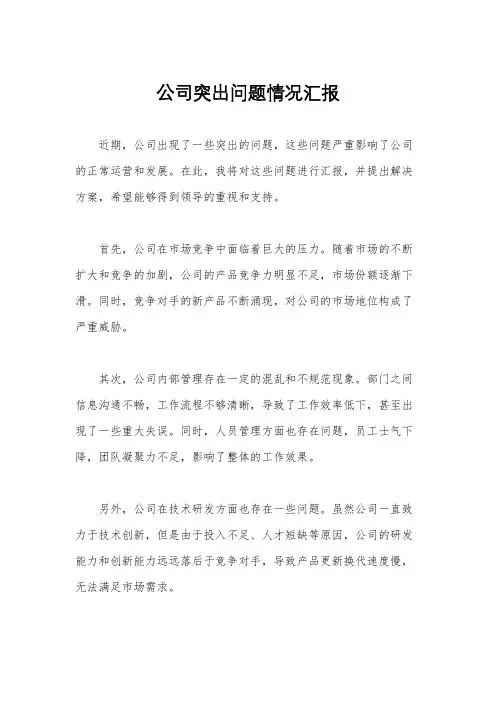 公司突出问题情况汇报

近期，公司出现了一些突出的问题，这些问题严重影响了公司的正常运营和发展。在此，我将对这些问题进行汇报，并提出解决方案，希望能够得到领导的重视和支持。

首先，公司在市场竞争中面临着巨大的压力。随着市场的不断扩大和竞争的加剧，公司的产品竞争力明显不足，市场份额逐渐下滑。同时，竞争对手的新产品不断涌现，对公司的市场地位构成了严重威胁。

其次，公司内部管理存在一定的混乱和不规范现象。部门之间信息沟通不畅，工作流程不够清晰，导致了工作效率低下，甚至出现了一些重大失误。同时，人员管理方面也存在问题，员工士气下降，团队凝聚力不足，影响了整体的工作效果。

另外，公司在技术研发方面也存在一些问题。虽然公司一直致力于技术创新，但是由于投入不足、人才短缺等原因，公司的研发能力和创新能力远远落后于竞争对手，导致产品更新换代速度慢，无法满足市场需求。